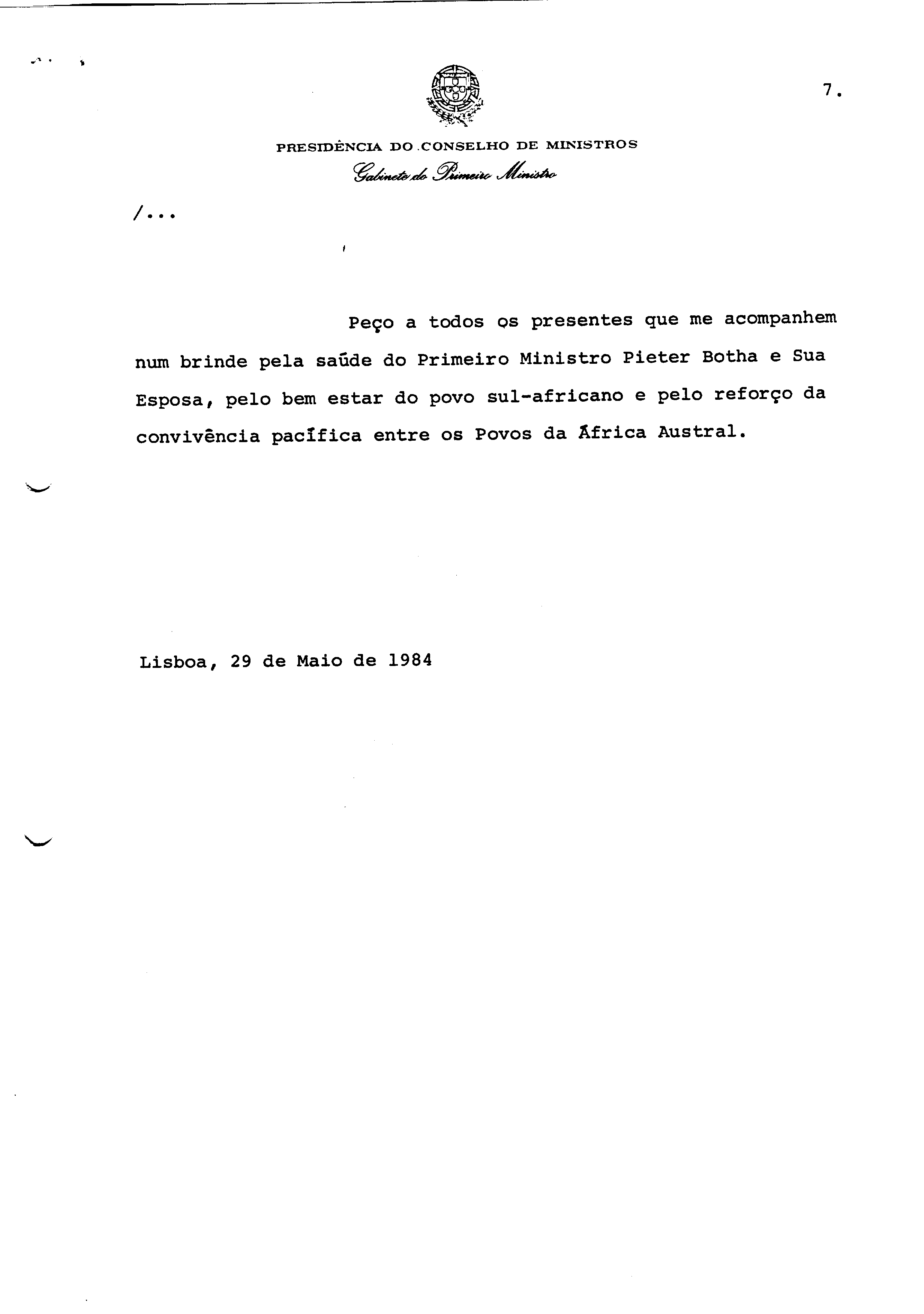 7.

PRESIDÊNCIA DO CONSELHO DE MINISTROS
Gabinete do Primeiro Ministro

/...

Peço a todos os presentes que me acompanhem num brinde pela saúde do Primeiro Ministro Pieter Botha e Sua Esposa, pelo bem estar do povo sul-africano e pelo reforço da convivência pacífica entre os Povos da África Austral.

Lisboa, 29 de Maio de 1984